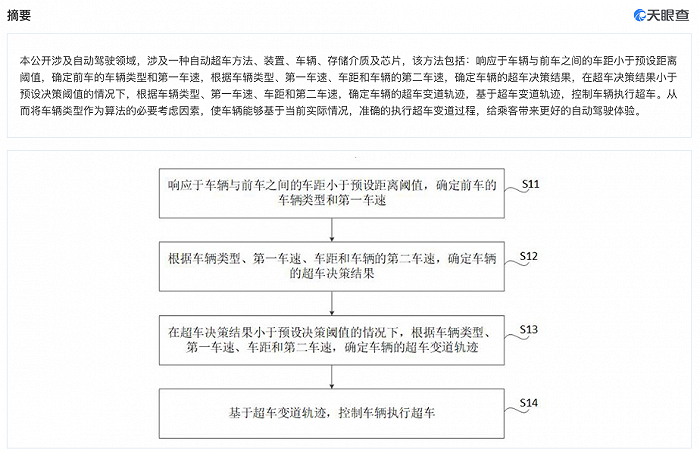 摘要

天眼查

本公开涉及自动驾驶领域，涉及一种自动超车方法、装置、车辆、存储介质及芯片，该方法包括：响应于车辆与前车之间的车距小于预设距离阈值，确定前车的车辆类型和第一车速，根据车辆类型、第一车速、车距和车辆的第二车速，确定车辆的超车决策结果，在超车决策结果小于预设决策阈值的情况下，根据车辆类型、第一车速、车距和第二车速，确定车辆的超车变道轨迹，基于超车变道轨迹，控制车辆执行超车。从而将车辆类型作为算法的必要考虑因素，使车辆能够基于当前实际情况，准确的执行超车变道过程，给乘客带来更好的自动驾驶体验。

响应于车辆与前车之间的车距小于预设距离阈值，确定前车的车辆类型和第一车速

S11

根据车辆类型、第一车速、车距和车辆的第二车速，确定车辆的超车决策结果

S12

在超车决策结果小于预设决策阈值的情况下，根据车辆类型、第一车速、车距和第二车速，确定车辆的超车变道轨迹

S13

基于超车变道轨迹，控制车辆执行超车

S14